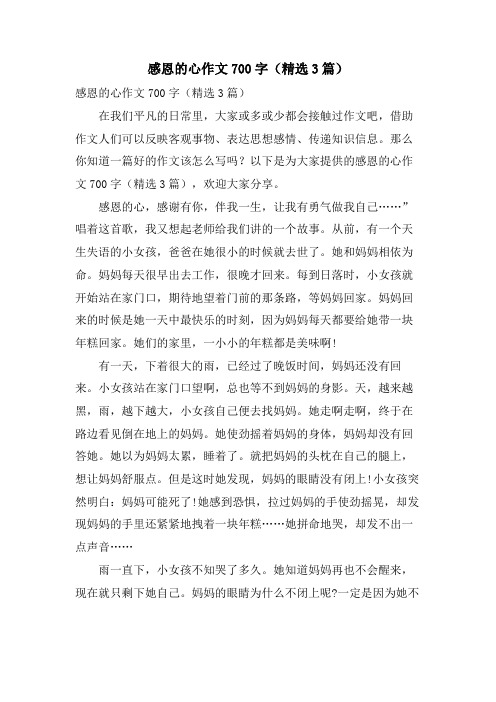 感恩的心作文700字（精选3篇）

感恩的心作文700字（精选3篇）

在我们平凡的日常里，大家或多或少都会接触过作文吧，借助作文人们可以反映客观事物、表达思想感情、传递知识信息。那么你知道一篇好的作文该怎么写吗？以下是为大家提供的感恩的心作文700字（精选3篇），欢迎大家分享。

感恩的心，感谢有你，伴我一生，让我有勇气做我自己……”唱着这首歌，我又想起老师给我们讲的一个故事。从前，有一个天生失语的小女孩，爸爸在她很小的时候就去世了。她和妈妈相依为命。妈妈每天很早出去工作，很晚才回来。每到日落时，小女孩就开始站在家门口，期待地望着门前的那条路，等妈妈回家。妈妈回来的时候是她一天中最快乐的时刻，因为妈妈每天都要给她带一块年糕回家。她们的家里，一小小的年糕都是美味啊!

有一天，下着很大的雨，已经过了晚饭时间，妈妈还没有回来。小女孩站在家门口望啊，总也等不到妈妈的身影。天，越来越黑，雨，越下越大，小女孩自己便去找妈妈。她走啊走啊，终于在路边看见倒在地上的妈妈。她使劲摇着妈妈的身体，妈妈却没有回答她。她以为妈妈太累，睡着了。就把妈妈的头枕在自己的腿上，想让妈妈舒服点。但是这时她发现，妈妈的眼睛没有闭上!小女孩突然明白：妈妈可能死了!她感到恐惧，拉过妈妈的手使劲摇晃，却发现妈妈的手里还紧紧地拽着一块年糕……她拼命地哭，却发不出一点声音……

雨一直下，小女孩不知哭了多久。她知道妈妈再也不会醒来，现在就只剩下她自己。妈妈的眼睛为什么不闭上呢?一定是因为她不